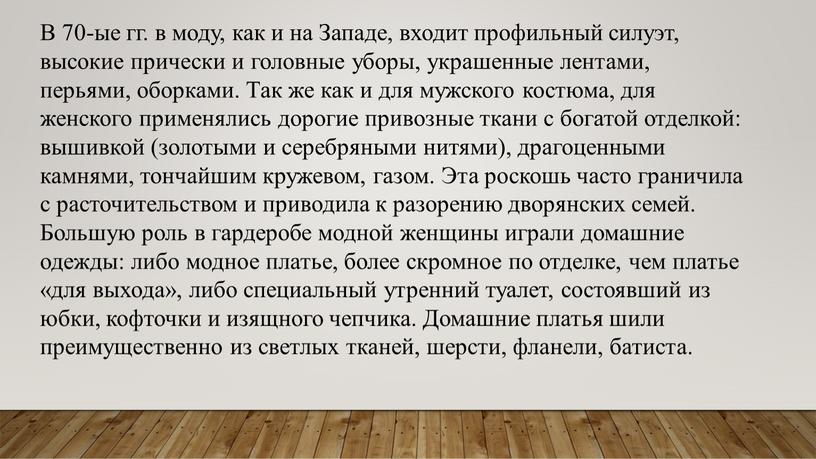 В 70-ые гг. в моду, как и на Западе, входит профильный силуэт, высокие прически и головные уборы, украшенные лентами, перьями, оборками. Так же как и для мужского костюма, для женского применялись дорогие привозные ткани с богатой отделкой: вышивкой (золотыми и серебряными нитями), драгоценными камнями, тончайшим кружевом, газом. Эта роскошь часто граничила с расточительством и приводила к разорению дворянских семей. Большую роль в гардеробе модной женщины играли домашние одежды: либо модное платье, более скромное по отделке, чем платье «для выхода», либо специальный утренний туалет, состоявший из юбки, кофточки и изящного чепчика. Домашние платья шили преимущественно из светлых тканей, шерсти, фланели, батиста.